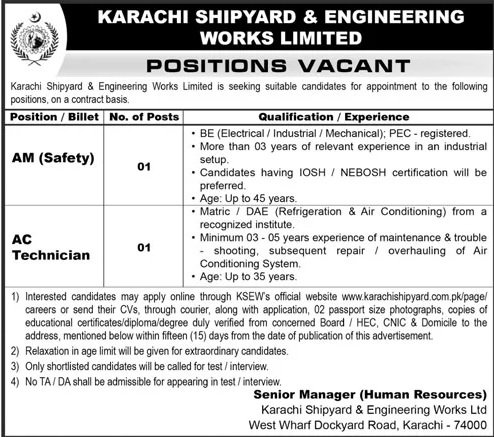 KARACHI SHIPYARD & ENGINEERING WORKS LIMITED

POSITIONS VACANT

Karachi Shipyard & Engineering Works Limited is seeking suitable candidates for appointment to the following positions, on a contract basis.

| Position / Billet | No. of Posts | Qualification / Experience |
|---|---|---|
| AM (Safety) | 01 | • BE (Electrical / Industrial / Mechanical); PEC - registered. • More than 03 years of relevant experience in an industrial setup. • Candidates having IOSH / NEBOSH certification will be preferred. • Age: Up to 45 years. |
| AC Technician | 01 | • Matric / DAE (Refrigeration & Air Conditioning) from a recognized institute. • Minimum 03 - 05 years experience of maintenance & trouble - shooting, subsequent repair / overhauling of Air Conditioning System. • Age: Up to 35 years. |

1) Interested candidates may apply online through KSEW's official website www.karachishipyard.com.pk/page/careers or send their CVs, through courier, along with application, 02 passport size photographs, copies of educational certificates/diploma/degree duly verified from concerned Board / HEC, CNIC & Domicile to the address, mentioned below within fifteen (15) days from the date of publication of this advertisement.

2) Relaxation in age limit will be given for extraordinary candidates.

3) Only shortlisted candidates will be called for test / interview.

4) No TA / DA shall be admissible for appearing in test / interview.

Senior Manager (Human Resources)
Karachi Shipyard & Engineering Works Ltd
West Wharf Dockyard Road, Karachi - 74000